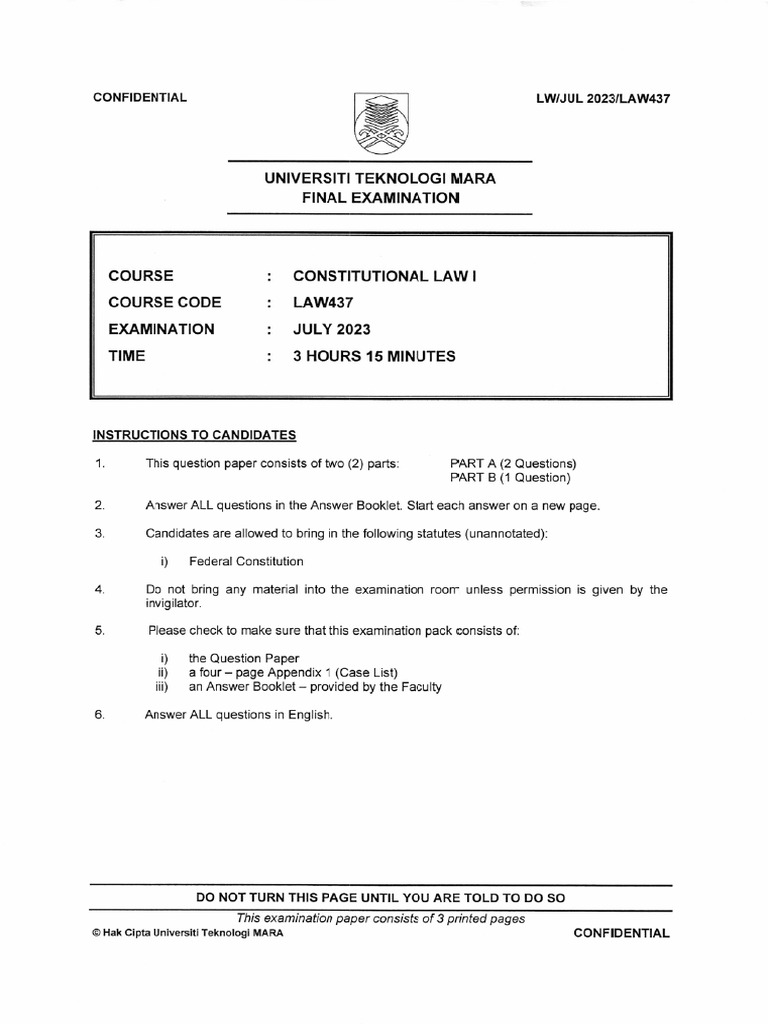 CONFIDENTIAL

LW/JUL 2023/LAW437

UNIVERSITI TEKNOLOGI MARA
FINAL EXAMINATION

| COURSE | : | CONSTITUTIONAL LAW I |
|---|---|---|
| COURSE CODE | : | LAW437 |
| EXAMINATION | : | JULY 2023 |
| TIME | : | 3 HOURS 15 MINUTES |

INSTRUCTIONS TO CANDIDATES

1. This question paper consists of two (2) parts: PART A (2 Questions) PART B (1 Question)

2. Answer ALL questions in the Answer Booklet. Start each answer on a new page.

3. Candidates are allowed to bring in the following statutes (unannotated):

i) Federal Constitution

4. Do not bring any material into the examination room unless permission is given by the invigilator.

5. Please check to make sure that this examination pack consists of:

i) the Question Paper
ii) a four – page Appendix 1 (Case List)
iii) an Answer Booklet – provided by the Faculty

6. Answer ALL questions in English.

DO NOT TURN THIS PAGE UNTIL YOU ARE TOLD TO DO SO

This examination paper consists of 3 printed pages

© Hak Cipta Universiti Teknologi MARA

CONFIDENTIAL